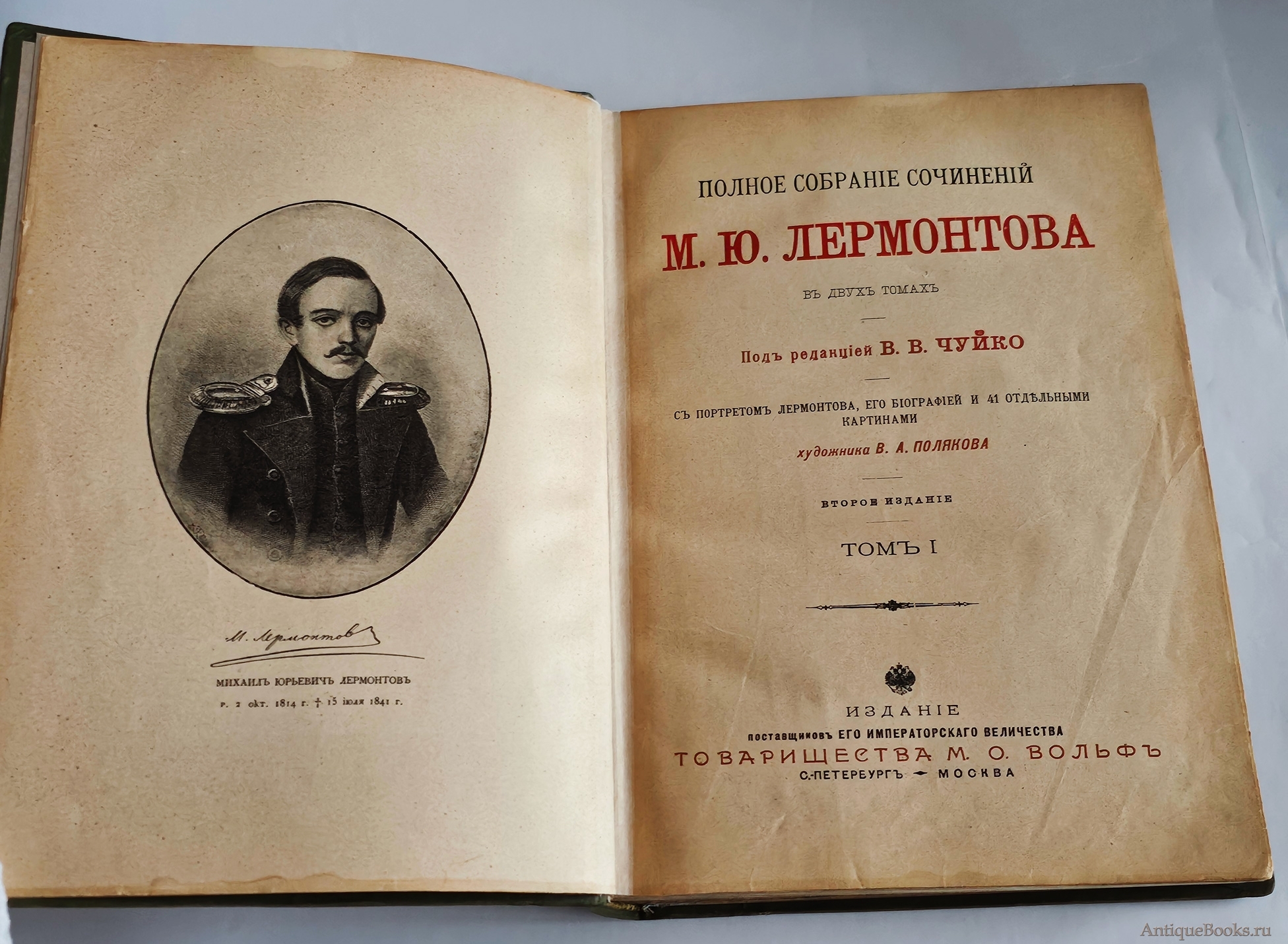 М. Лермонтов

МИХАИЛЪ ЮРЬЕВИЧЪ ЛЕРМОНТОВЪ
р. 2 окт. 1814 г. † 15 іюля 1841 г.

ПОЛНОЕ СОБРАНІЕ СОЧИНЕНІЙ

М. Ю. ЛЕРМОНТОВА

ВЪ ДВУХЪ ТОМАХЪ

Подъ редакціей В. В. ЧУЙКО

СЪ ПОРТРЕТОМЪ ЛЕРМОНТОВА, ЕГО БІОГРАФІЕЙ И 41 ОТДѢЛЬНЫМИ КАРТИНАМИ

художника В. А. ПОЛЯКОВА

ВТОРОЕ ИЗДАНІЕ

ТОМЪ I

ИЗДАНІЕ
поставщиковъ ЕГО ИМПЕРАТОРСКАГО ВЕЛИЧЕСТВА
ТОВАРИЩЕСТВА М. О. ВОЛЬФЪ
С.-ПЕТЕРБУРГЪ — МОСКВА

AntiqueBooks.ru